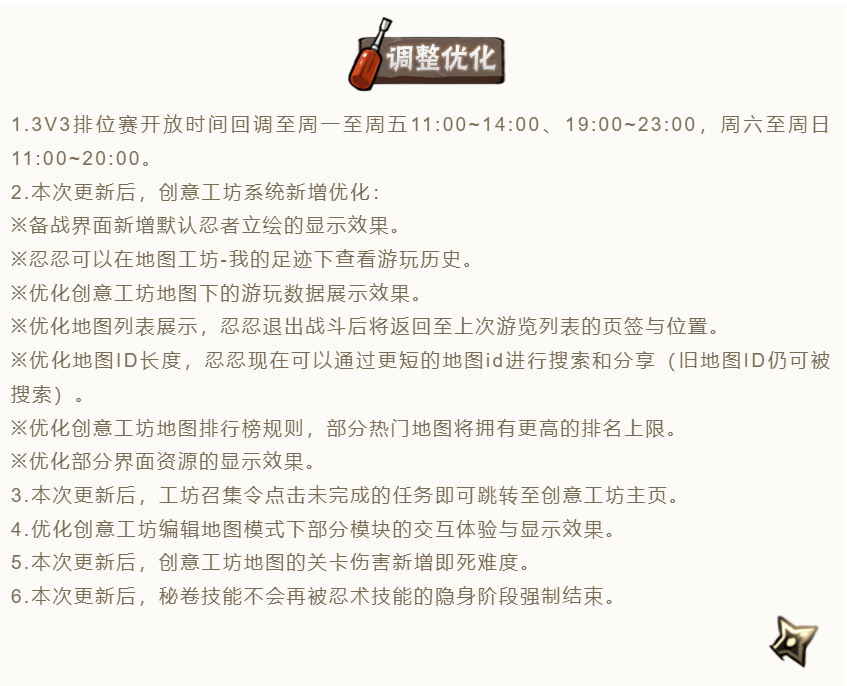 调整优化

1.3V3排位赛开放时间回调至周一至周五11:00~14:00、19:00~23:00，周六至周日11:00~20:00。

2.本次更新后，创意工坊系统新增优化：

※备战界面新增默认忍者立绘的显示效果。

※忍忍可以在地图工坊-我的足迹下查看游玩历史。

※优化创意工坊地图下的游玩数据展示效果。

※优化地图列表展示，忍忍退出战斗后将返回至上次游览列表的页签与位置。

※优化地图ID长度，忍忍现在可以通过更短的地图id进行搜索和分享（旧地图ID仍可被搜索）。

※优化创意工坊地图排行榜规则，部分热门地图将拥有更高的排名上限。

※优化部分界面资源的显示效果。

3.本次更新后，工坊召集令点击未完成的任务即可跳转至创意工坊主页。

4.优化创意工坊编辑地图模式下部分模块的交互体验与显示效果。

5.本次更新后，创意工坊地图的关卡伤害新增即死难度。

6.本次更新后，秘卷技能不会再被忍术技能的隐身阶段强制结束。